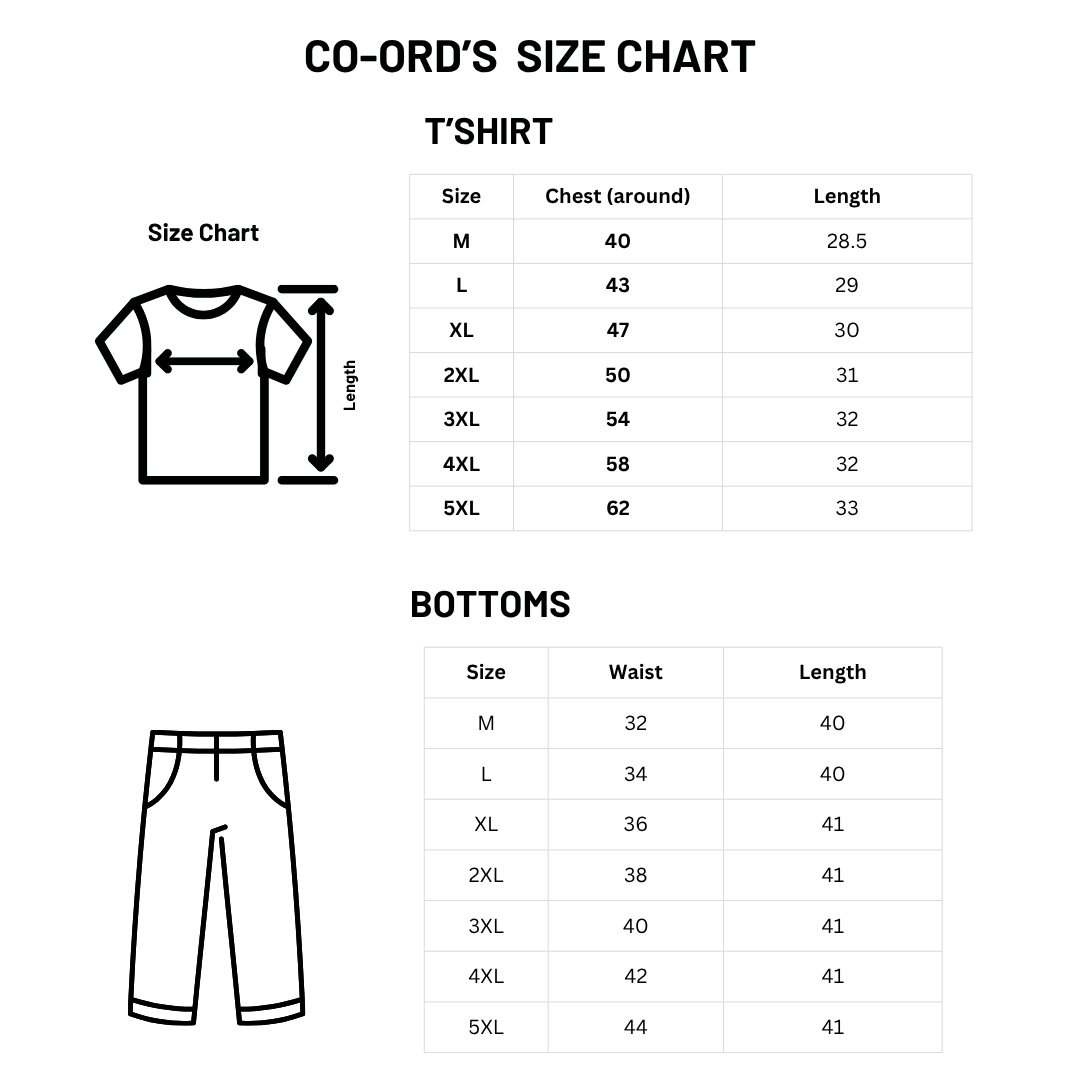 CO-ORD'S SIZE CHART

T'SHIRT

Size Chart

Length

| Size | Chest (around) | Length |
|---|---|---|
| M | 40 | 28.5 |
| L | 43 | 29 |
| XL | 47 | 30 |
| 2XL | 50 | 31 |
| 3XL | 54 | 32 |
| 4XL | 58 | 32 |
| 5XL | 62 | 33 |

BOTTOMS

| Size | Waist | Length |
|---|---|---|
| M | 32 | 40 |
| L | 34 | 40 |
| XL | 36 | 41 |
| 2XL | 38 | 41 |
| 3XL | 40 | 41 |
| 4XL | 42 | 41 |
| 5XL | 44 | 41 |